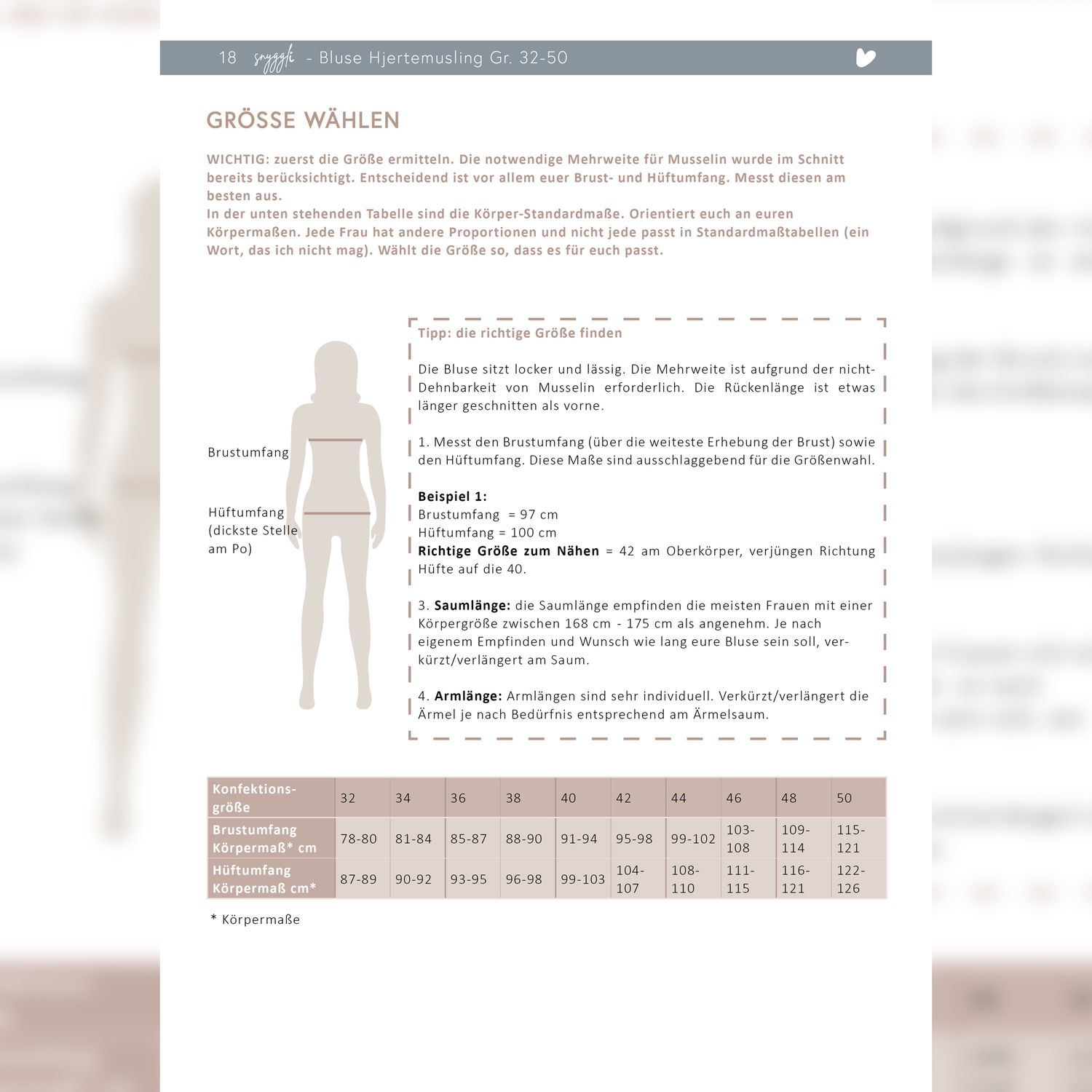 18 snyggli - Bluse Hjertemusling Gr. 32-50

GRÖSSE WÄHLEN

WICHTIG: zuerst die Größe ermitteln. Die notwendige Mehrweite für Musselin wurde im Schnitt bereits berücksichtigt. Entscheidend ist vor allem euer Brust- und Hüftumfang. Messt diesen am besten aus.
In der unten stehenden Tabelle sind die Körper-Standardmaße. Orientiert euch an euren Körpermaßen. Jede Frau hat andere Proportionen und nicht jede passt in Standardmaßtabellen (ein Wort, das ich nicht mag). Wählt die Größe so, dass es für euch passt.

Brustumfang

Hüftumfang
(dickste Stelle
am Po)

Tipp: die richtige Größe finden

Die Bluse sitzt locker und lässig. Die Mehrweite ist aufgrund der nicht-Dehnbarkeit von Musselin erforderlich. Die Rückenlänge ist etwas länger geschnitten als vorne.

1. Messt den Brustumfang (über die weiteste Erhebung der Brust) sowie den Hüftumfang. Diese Maße sind ausschlaggebend für die Größenwahl.

Beispiel 1:
Brustumfang = 97 cm
Hüftumfang = 100 cm
Richtige Größe zum Nähen = 42 am Oberkörper, verjüngen Richtung Hüfte auf die 40.

3. Saumlänge: die Saumlänge empfinden die meisten Frauen mit einer Körpergröße zwischen 168 cm - 175 cm als angenehm. Je nach eigenem Empfinden und Wunsch wie lang eure Bluse sein soll, verkürzt/verlängert am Saum.

4. Armlänge: Armlängen sind sehr individuell. Verkürzt/verlängert die Ärmel je nach Bedürfnis entsprechend am Ärmelsaum.

| Konfektionsgröße | 32 | 34 | 36 | 38 | 40 | 42 | 44 | 46 | 48 | 50 |
|---|---|---|---|---|---|---|---|---|---|---|
| Brustumfang Körpermaß* cm | 78-80 | 81-84 | 85-87 | 88-90 | 91-94 | 95-98 | 99-102 | 103-108 | 109-114 | 115-121 |
| Hüftumfang Körpermaß cm* | 87-89 | 90-92 | 93-95 | 96-98 | 99-103 | 104-107 | 108-110 | 111-115 | 116-121 | 122-126 |

* Körpermaße